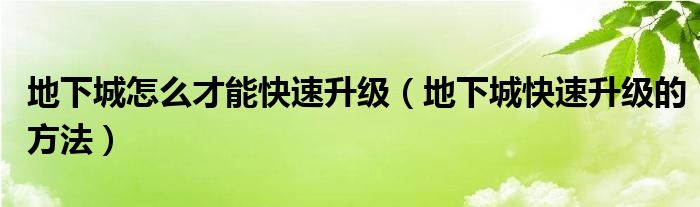 地下城怎么才能快速升级（地下城快速升级的方法）